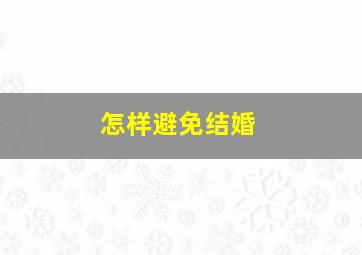 怎样避免结婚